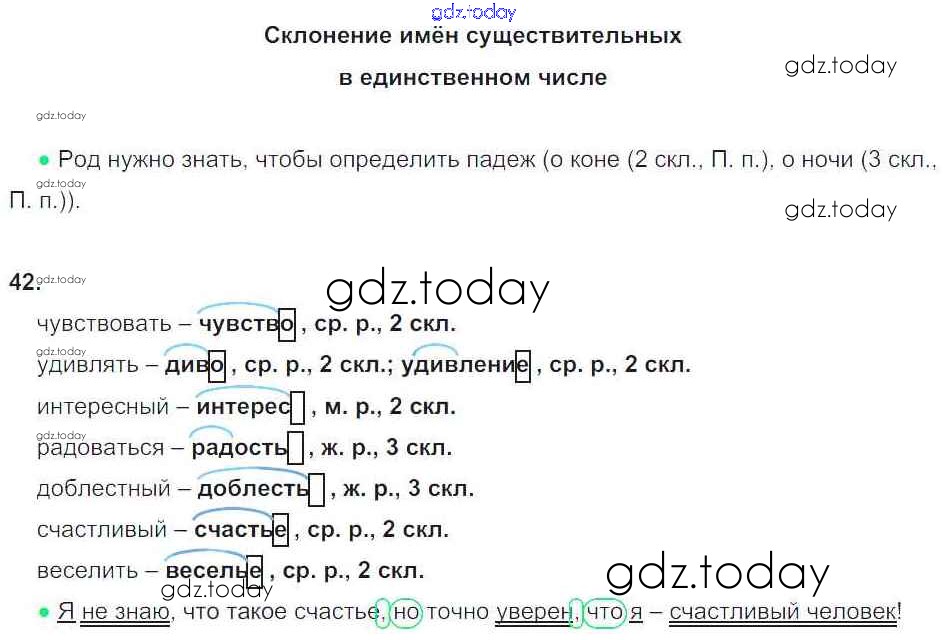 Склонение имён существительных

в единственном числе

• Род нужно знать, чтобы определить падеж (о коне (2 скл., П. п.), о ночи (3 скл., П. п.)).

42.

чувствовать – чувство, ср. р., 2 скл.

удивлять – диво, ср. р., 2 скл.; удивление, ср. р., 2 скл.

интересный – интерес, м. р., 2 скл.

радоваться – радость, ж. р., 3 скл.

доблестный – доблесть, ж. р., 3 скл.

счастливый – счастье, ср. р., 2 скл.

веселить – веселье, ср. р., 2 скл.

• Я не знаю, что такое счастье, но точно уверен, что я – счастливый человек!

gdz.today